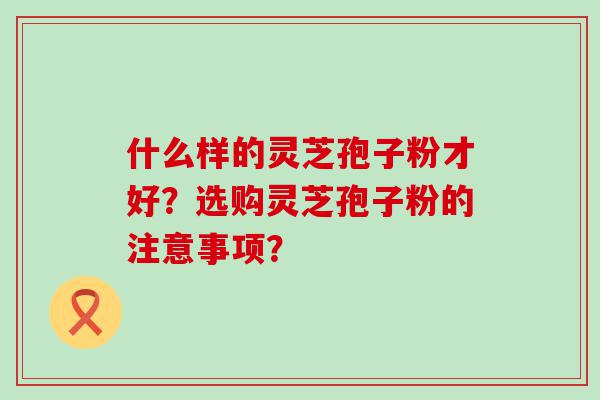 什么样的灵芝孢子粉才好？选购灵芝孢子粉的注意事项？